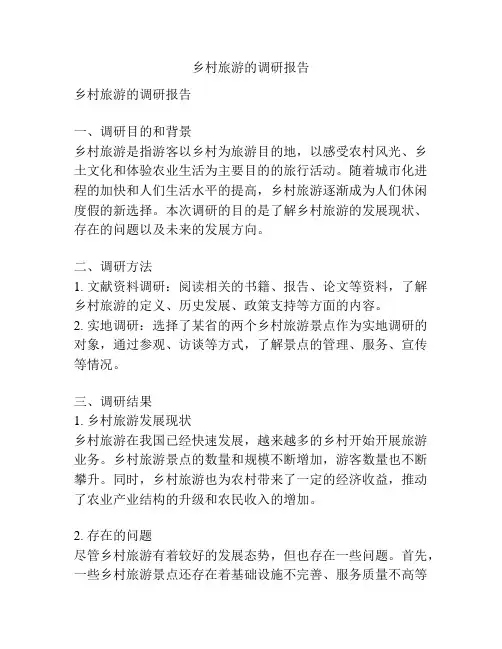 乡村旅游的调研报告

乡村旅游的调研报告

一、调研目的和背景
乡村旅游是指游客以乡村为旅游目的地，以感受农村风光、乡土文化和体验农业生活为主要目的的旅行活动。随着城市化进程的加快和人们生活水平的提高，乡村旅游逐渐成为人们休闲度假的新选择。本次调研的目的是了解乡村旅游的发展现状、存在的问题以及未来的发展方向。

二、调研方法
1. 文献资料调研：阅读相关的书籍、报告、论文等资料，了解乡村旅游的定义、历史发展、政策支持等方面的内容。
2. 实地调研：选择了某省的两个乡村旅游景点作为实地调研的对象，通过参观、访谈等方式，了解景点的管理、服务、宣传等情况。

三、调研结果
1. 乡村旅游发展现状
乡村旅游在我国已经快速发展，越来越多的乡村开始开展旅游业务。乡村旅游景点的数量和规模不断增加，游客数量也不断攀升。同时，乡村旅游也为农村带来了一定的经济收益，推动了农业产业结构的升级和农民收入的增加。

2. 存在的问题
尽管乡村旅游有着较好的发展态势，但也存在一些问题。首先，一些乡村旅游景点还存在着基础设施不完善、服务质量不高等